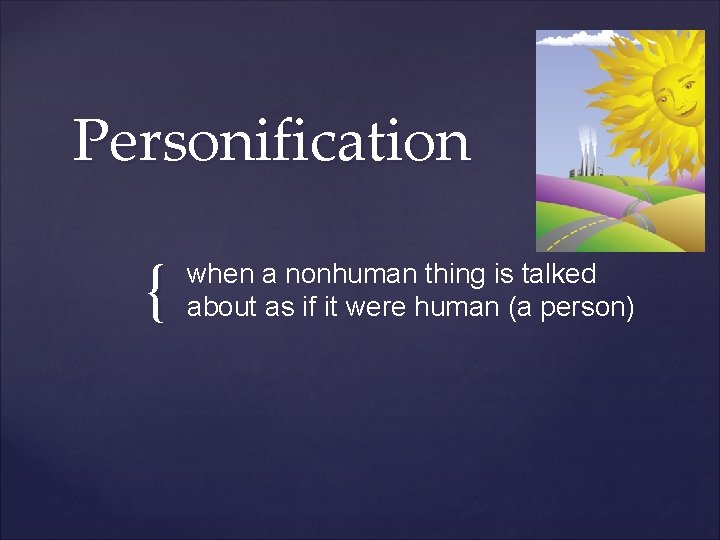 Personification

{ when a nonhuman thing is talked about as if it were human (a person)